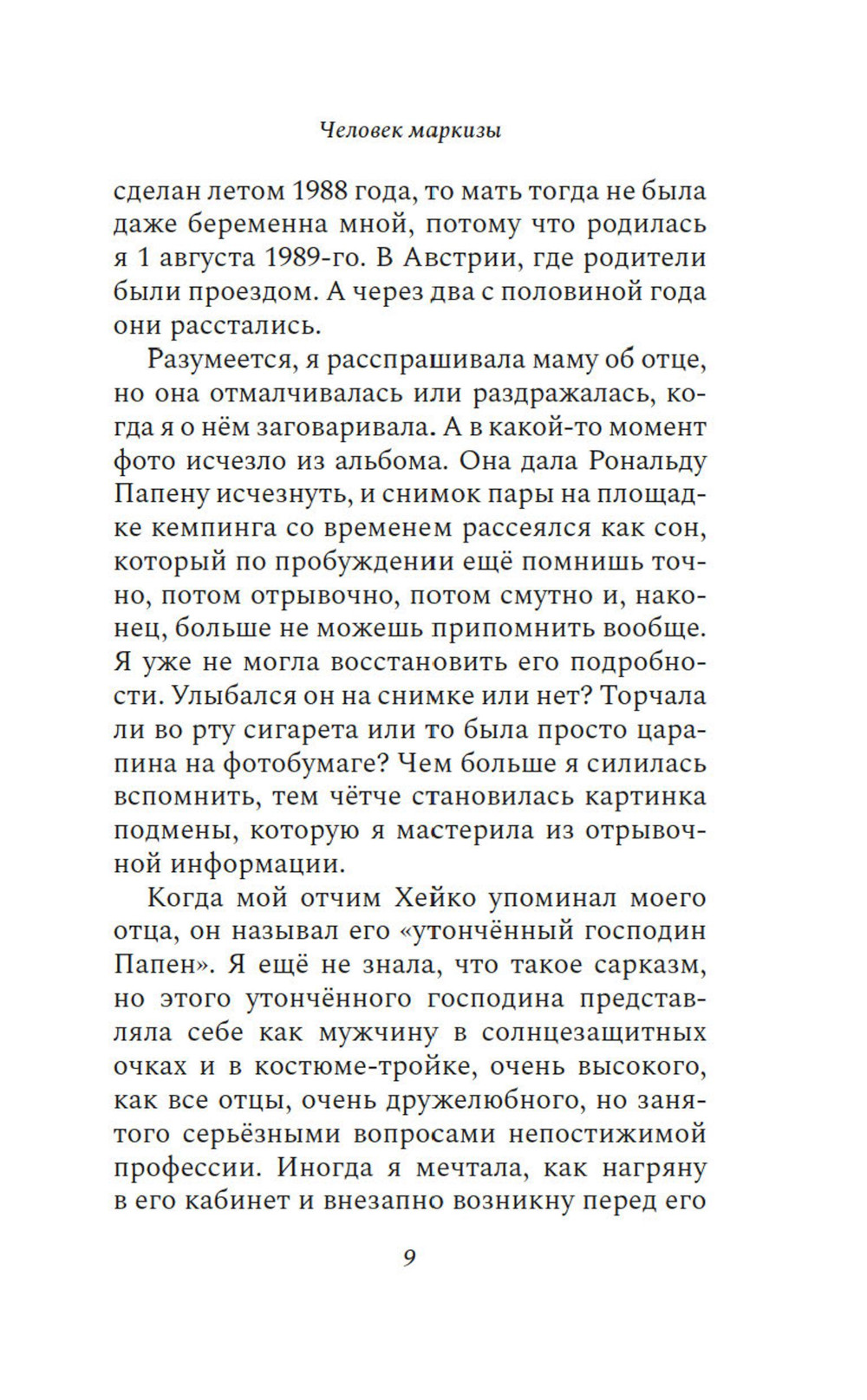 Человек маркизы

сделан летом 1988 года, то мать тогда не была даже беременна мной, потому что родилась я 1 августа 1989-го. В Австрии, где родители были проездом. А через два с половиной года они расстались.

Разумеется, я расспрашивала маму об отце, но она отмалчивалась или раздражалась, когда я о нём заговаривала. А в какой-то момент фото исчезло из альбома. Она дала Рональду Папену исчезнуть, и снимок пары на площадке кемпинга со временем рассеялся как сон, который по пробуждении ещё помнишь точно, потом отрывочно, потом смутно и, наконец, больше не можешь припомнить вообще. Я уже не могла восстановить его подробности. Улыбался он на снимке или нет? Торчала ли во рту сигарета или то была просто царапина на фотобумаге? Чем больше я силилась вспомнить, тем чётче становилась картинка подмены, которую я мастерила из отрывочной информации.

Когда мой отчим Хейко упоминал моего отца, он называл его «утончённый господин Папен». Я ещё не знала, что такое сарказм, но этого утончённого господина представляла себе как мужчину в солнцезащитных очках и в костюме-тройке, очень высокого, как все отцы, очень дружелюбного, но занятого серьёзными вопросами непостижимой профессии. Иногда я мечтала, как нагряну в его кабинет и внезапно возникну перед его

9